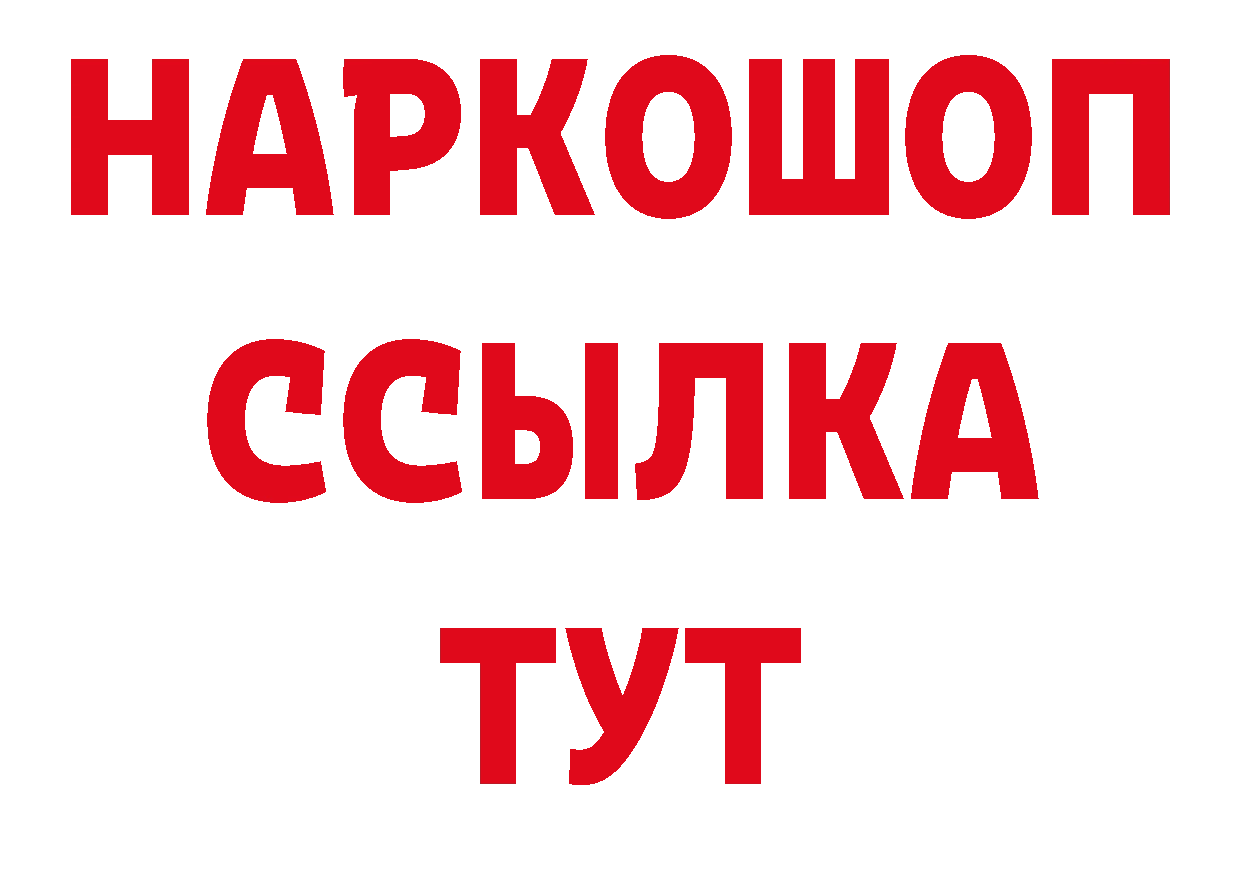 НАРКОШОП
ССЫЛКА
ТУТ